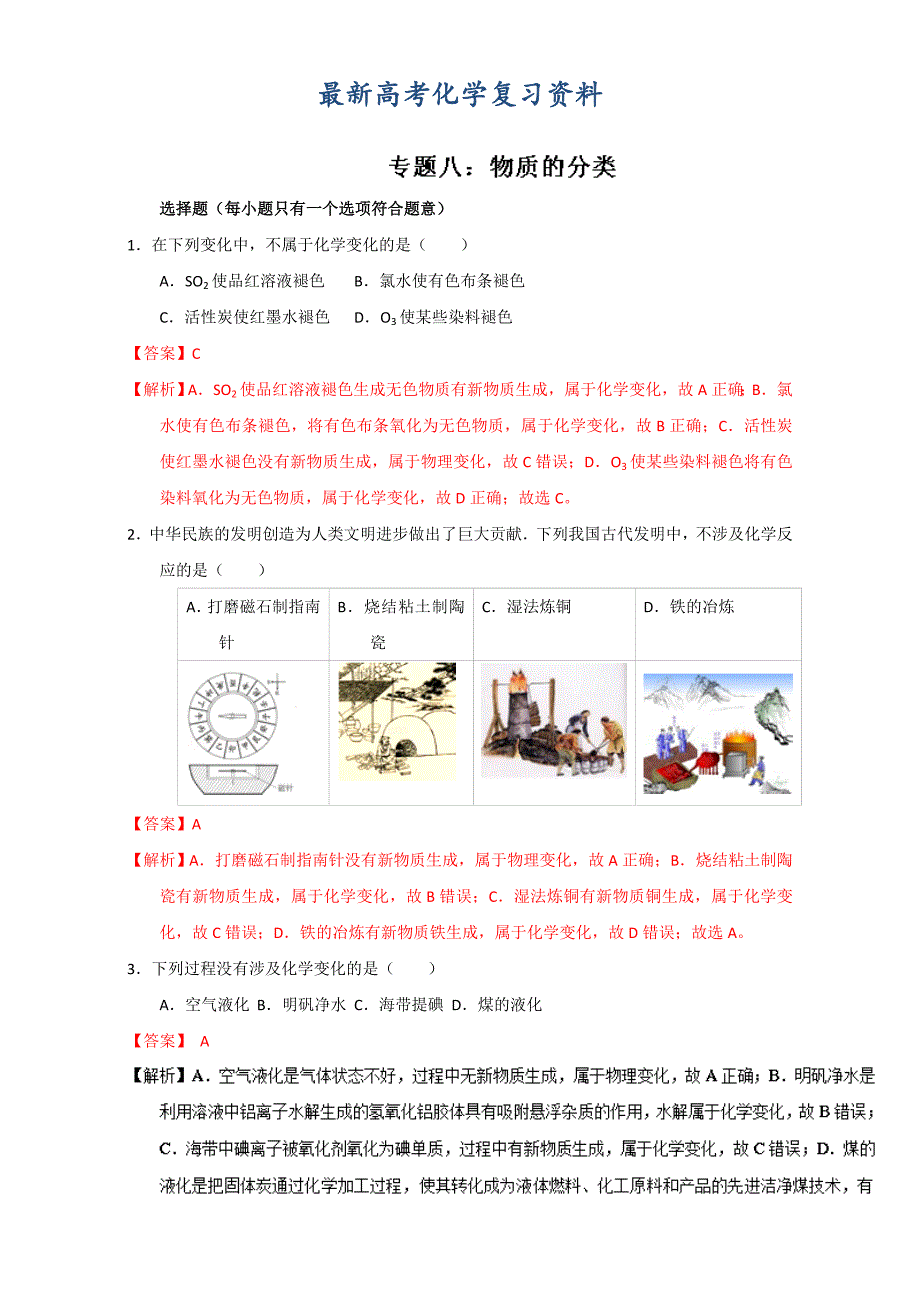 最新高考化学复习资料

专题八：物质的分类

选择题（每小题只有一个选项符合题意）

1．在下列变化中，不属于化学变化的是（　　）

A．$SO_2$使品红溶液褪色　　B．氯水使有色布条褪色

C．活性炭使红墨水褪色　　D．$O_3$使某些染料褪色

【答案】C

【解析】A．$SO_2$使品红溶液褪色生成无色物质有新物质生成，属于化学变化，故A正确；B．氯水使有色布条褪色，将有色布条氧化为无色物质，属于化学变化，故B正确；C．活性炭使红墨水褪色没有新物质生成，属于物理变化，故C错误；D．$O_3$使某些染料褪色将有色染料氧化为无色物质，属于化学变化，故D正确；故选C。

2．中华民族的发明创造为人类文明进步做出了巨大贡献．下列我国古代发明中，不涉及化学反应的是（　　）

| A．打磨磁石制指南针 | B．烧结粘土制陶瓷 | C．湿法炼铜 | D．铁的冶炼 |
|---|---|---|---|
| 磁针 | | | |

【答案】A

【解析】A．打磨磁石制指南针没有新物质生成，属于物理变化，故A正确；B．烧结粘土制陶瓷有新物质生成，属于化学变化，故B错误；C．湿法炼铜有新物质铜生成，属于化学变化，故C错误；D．铁的冶炼有新物质铁生成，属于化学变化，故D错误；故选A。

3．下列过程没有涉及化学变化的是（　　）

A．空气液化 B．明矾净水 C．海带提碘 D．煤的液化

【答案】 A

【解析】A．空气液化是气体状态不好，过程中无新物质生成，属于物理变化，故A正确；B．明矾净水是利用溶液中铝离子水解生成的氢氧化铝胶体具有吸附悬浮杂质的作用，水解属于化学变化，故B错误；C．海带中碘离子被氧化剂氧化为碘单质，过程中有新物质生成，属于化学变化，故C错误；D．煤的液化是把固体炭通过化学加工过程，使其转化成为液体燃料、化工原料和产品的先进洁净煤技术，有